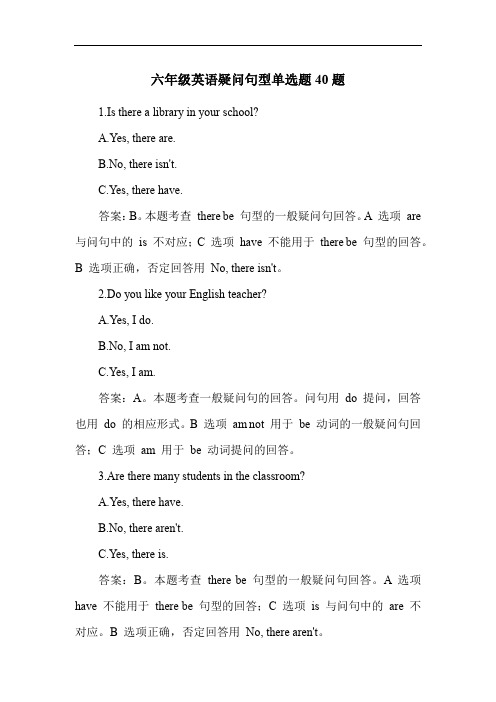 六年级英语疑问句型单选题 40 题

1.Is there a library in your school?

A.Yes, there are.

B.No, there isn't.

C.Yes, there have.

答案：B。本题考查 there be 句型的一般疑问句回答。A 选项 are 与问句中的 is 不对应；C 选项 have 不能用于 there be 句型的回答。B 选项正确，否定回答用 No, there isn't。

2.Do you like your English teacher?

A.Yes, I do.

B.No, I am not.

C.Yes, I am.

答案：A。本题考查一般疑问句的回答。问句用 do 提问，回答也用 do 的相应形式。B 选项 am not 用于 be 动词的一般疑问句回答；C 选项 am 用于 be 动词提问的回答。

3.Are there many students in the classroom?

A.Yes, there have.

B.No, there aren't.

C.Yes, there is.

答案：B。本题考查 there be 句型的一般疑问句回答。A 选项 have 不能用于 there be 句型的回答；C 选项 is 与问句中的 are 不对应。B 选项正确，否定回答用 No, there aren't。